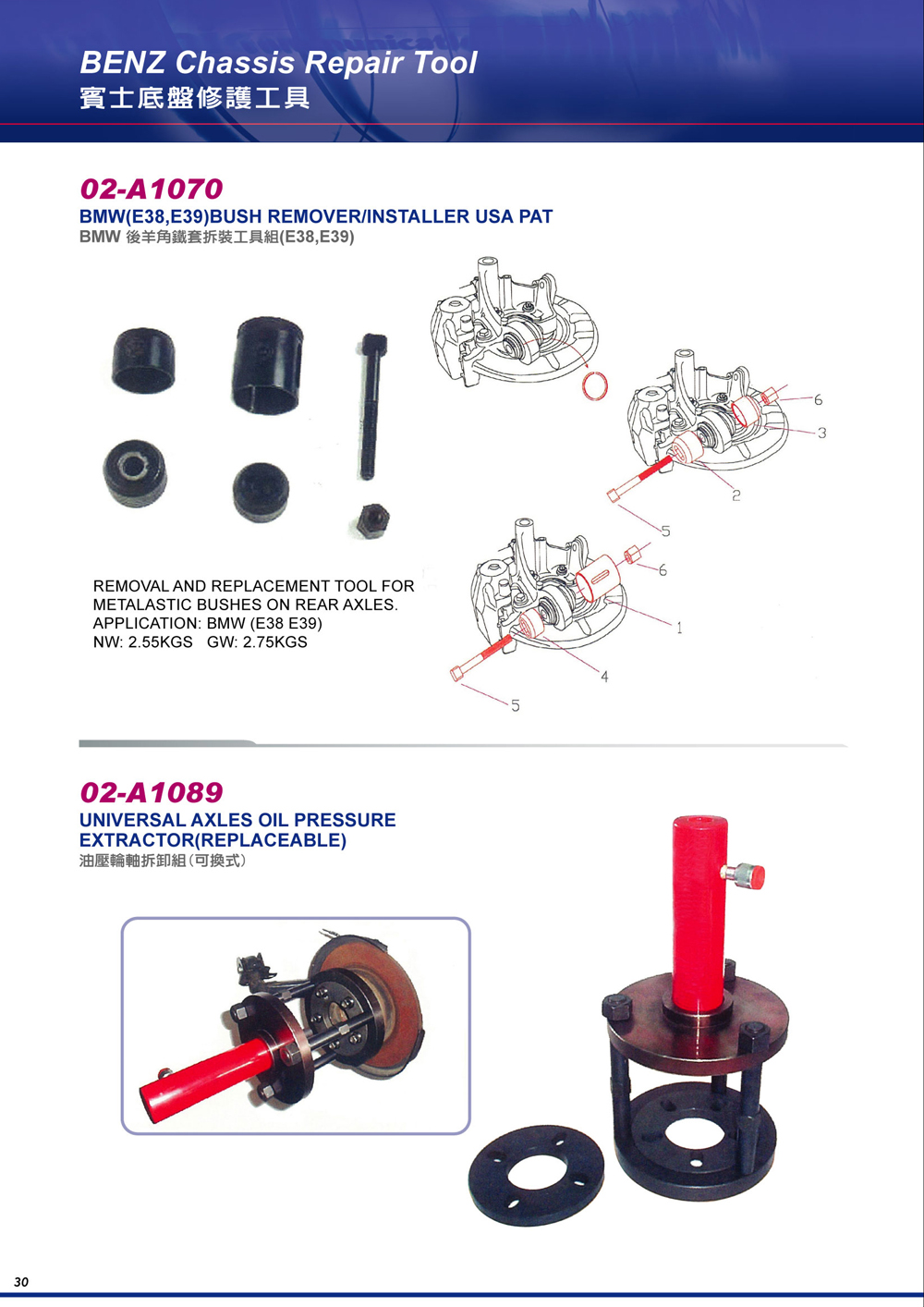 BENZ Chassis Repair Tool
賓士底盤修護工具

02-A1070
BMW(E38,E39)BUSH REMOVER/INSTALLER USA PAT
BMW 後羊角鐵套拆裝工具組(E38,E39)

6
3
2
5
6
1
4
5

REMOVAL AND REPLACEMENT TOOL FOR METALASTIC BUSHES ON REAR AXLES.
APPLICATION: BMW (E38 E39)
NW: 2.55KGS GW: 2.75KGS

02-A1089
UNIVERSAL AXLES OIL PRESSURE EXTRACTOR(REPLACEABLE)
油壓輪軸拆卸組(可換式)

30